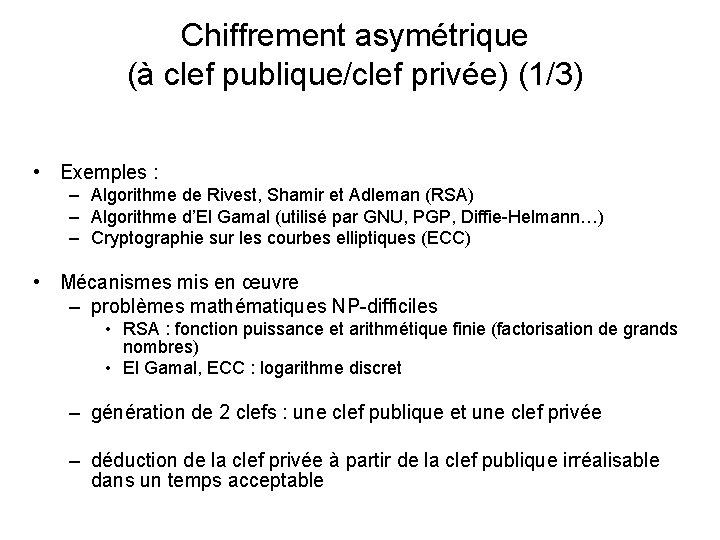 Chiffrement asymétrique
(à clef publique/clef privée) (1/3)

• Exemples :
– Algorithme de Rivest, Shamir et Adleman (RSA)
– Algorithme d'El Gamal (utilisé par GNU, PGP, Diffie-Helmann…)
– Cryptographie sur les courbes elliptiques (ECC)

• Mécanismes mis en œuvre
– problèmes mathématiques NP-difficiles
• RSA : fonction puissance et arithmétique finie (factorisation de grands nombres)
• El Gamal, ECC : logarithme discret

– génération de 2 clefs : une clef publique et une clef privée

– déduction de la clef privée à partir de la clef publique irréalisable dans un temps acceptable